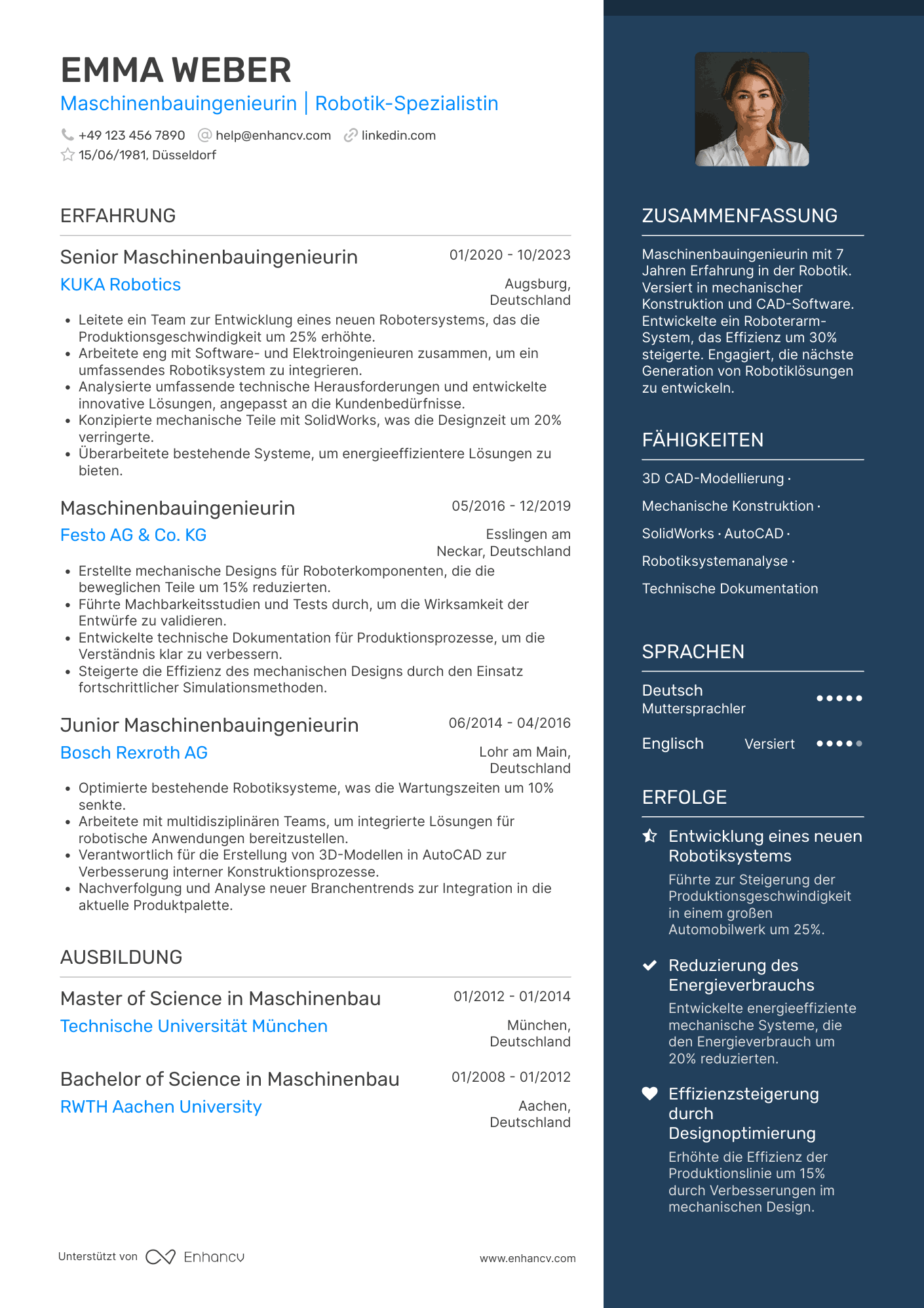 EMMA WEBER
Maschinenbauingenieurin | Robotik-Spezialistin

+49 123 456 7890 help@enhancv.com linkedin.com
15/06/1981, Düsseldorf

ERFAHRUNG

Senior Maschinenbauingenieurin 01/2020 - 10/2023
KUKA Robotics Augsburg, Deutschland

- Leitete ein Team zur Entwicklung eines neuen Robotersystems, das die Produktionsgeschwindigkeit um 25% erhöhte.
- Arbeitete eng mit Software- und Elektroingenieuren zusammen, um ein umfassendes Robotiksystem zu integrieren.
- Analysierte umfassende technische Herausforderungen und entwickelte innovative Lösungen, angepasst an die Kundenbedürfnisse.
- Konzipierte mechanische Teile mit SolidWorks, was die Designzeit um 20% verringerte.
- Überarbeitete bestehende Systeme, um energieeffizientere Lösungen zu bieten.

Maschinenbauingenieurin 05/2016 - 12/2019
Festo AG & Co. KG Esslingen am Neckar, Deutschland

- Erstellte mechanische Designs für Roboterkomponenten, die die beweglichen Teile um 15% reduzierten.
- Führte Machbarkeitsstudien und Tests durch, um die Wirksamkeit der Entwürfe zu validieren.
- Entwickelte technische Dokumentation für Produktionsprozesse, um die Verständnis klar zu verbessern.
- Steigerte die Effizienz des mechanischen Designs durch den Einsatz fortschrittlicher Simulationsmethoden.

Junior Maschinenbauingenieurin 06/2014 - 04/2016
Bosch Rexroth AG Lohr am Main, Deutschland

- Optimierte bestehende Robotiksysteme, was die Wartungszeiten um 10% senkte.
- Arbeitete mit multidisziplinären Teams, um integrierte Lösungen für robotische Anwendungen bereitzustellen.
- Verantwortlich für die Erstellung von 3D-Modellen in AutoCAD zur Verbesserung interner Konstruktionsprozesse.
- Nachverfolgung und Analyse neuer Branchentrends zur Integration in die aktuelle Produktpalette.

AUSBILDUNG

Master of Science in Maschinenbau 01/2012 - 01/2014
Technische Universität München München, Deutschland

Bachelor of Science in Maschinenbau 01/2008 - 01/2012
RWTH Aachen University Aachen, Deutschland

Unterstützt von Enhancv www.enhancv.com

ZUSAMMENFASSUNG

Maschinenbauingenieurin mit 7 Jahren Erfahrung in der Robotik. Versiert in mechanischer Konstruktion und CAD-Software. Entwickelte ein Roboterarm-System, das Effizienz um 30% steigerte. Engagiert, die nächste Generation von Robotiklösungen zu entwickeln.

FÄHIGKEITEN

3D CAD-Modellierung · Mechanische Konstruktion · SolidWorks · AutoCAD · Robotiksystemanalyse · Technische Dokumentation

SPRACHEN

Deutsch Muttersprachler
Englisch Versiert

ERFOLGE

Entwicklung eines neuen Robotiksystems
Führte zur Steigerung der Produktionsgeschwindigkeit in einem großen Automobilwerk um 25%.

Reduzierung des Energieverbrauchs
Entwickelte energieeffiziente mechanische Systeme, die den Energieverbrauch um 20% reduzierten.

Effizienzsteigerung durch Designoptimierung
Erhöhte die Effizienz der Produktionslinie um 15% durch Verbesserungen im mechanischen Design.